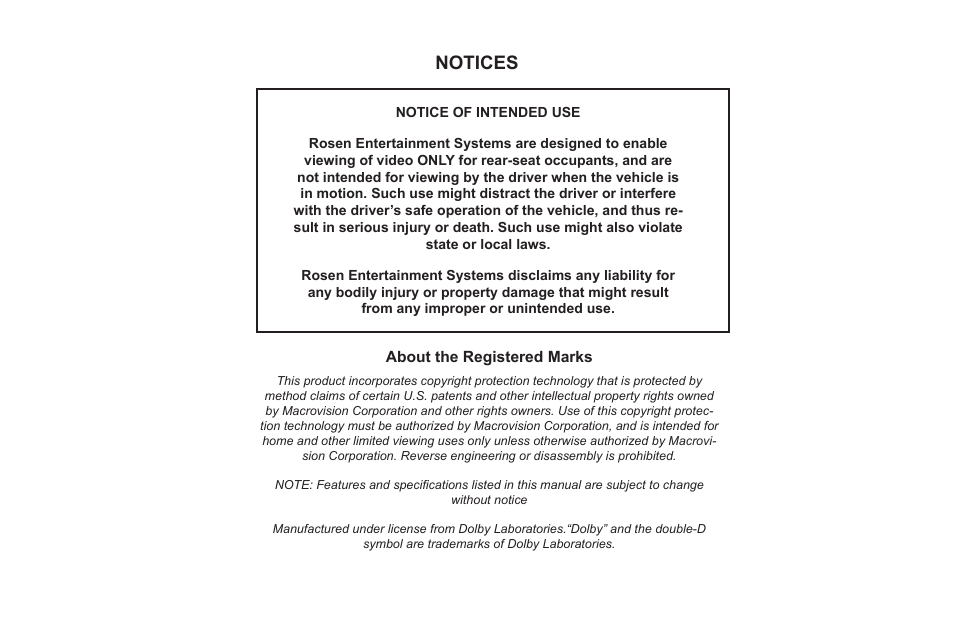 NOTICES

NOTICE OF INTENDED USE

Rosen Entertainment Systems are designed to enable viewing of video ONLY for rear-seat occupants, and are not intended for viewing by the driver when the vehicle is in motion. Such use might distract the driver or interfere with the driver's safe operation of the vehicle, and thus result in serious injury or death. Such use might also violate state or local laws.

Rosen Entertainment Systems disclaims any liability for any bodily injury or property damage that might result from any improper or unintended use.

About the Registered Marks

This product incorporates copyright protection technology that is protected by method claims of certain U.S. patents and other intellectual property rights owned by Macrovision Corporation and other rights owners. Use of this copyright protection technology must be authorized by Macrovision Corporation, and is intended for home and other limited viewing uses only unless otherwise authorized by Macrovision Corporation. Reverse engineering or disassembly is prohibited.

NOTE: Features and specifications listed in this manual are subject to change without notice

Manufactured under license from Dolby Laboratories."Dolby" and the double-D symbol are trademarks of Dolby Laboratories.